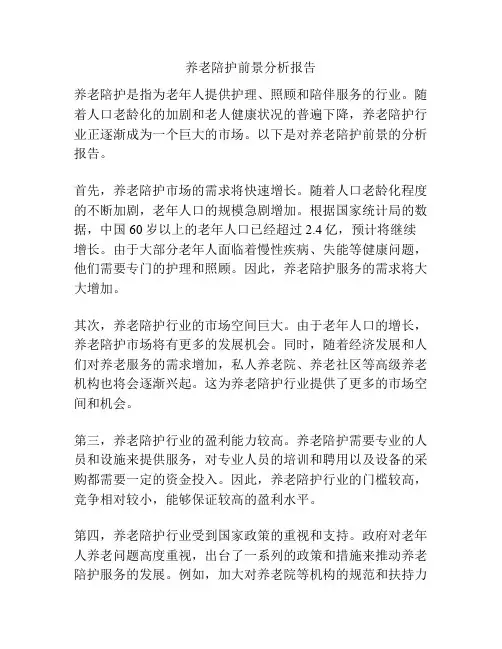 养老陪护前景分析报告

养老陪护是指为老年人提供护理、照顾和陪伴服务的行业。随着人口老龄化的加剧和老人健康状况的普遍下降，养老陪护行业正逐渐成为一个巨大的市场。以下是对养老陪护前景的分析报告。

首先，养老陪护市场的需求将快速增长。随着人口老龄化程度的不断加剧，老年人口的规模急剧增加。根据国家统计局的数据，中国 60 岁以上的老年人口已经超过 2.4 亿，预计将继续增长。由于大部分老年人面临着慢性疾病、失能等健康问题，他们需要专门的护理和照顾。因此，养老陪护服务的需求将大大增加。

其次，养老陪护行业的市场空间巨大。由于老年人口的增长，养老陪护市场将有更多的发展机会。同时，随着经济发展和人们对养老服务的需求增加，私人养老院、养老社区等高级养老机构也将会逐渐兴起。这为养老陪护行业提供了更多的市场空间和机会。

第三，养老陪护行业的盈利能力较高。养老陪护需要专业的人员和设施来提供服务，对专业人员的培训和聘用以及设备的采购都需要一定的资金投入。因此，养老陪护行业的门槛较高，竞争相对较小，能够保证较高的盈利水平。

第四，养老陪护行业受到国家政策的重视和支持。政府对老年人养老问题高度重视，出台了一系列的政策和措施来推动养老陪护服务的发展。例如，加大对养老院等机构的规范和扶持力